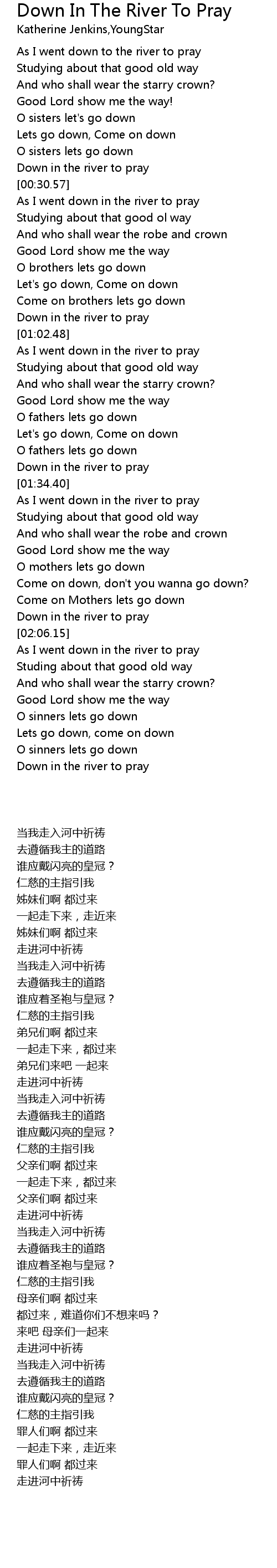 Down In The River To Pray
Katherine Jenkins,YoungStar

As I went down to the river to pray
Studying about that good old way
And who shall wear the starry crown?
Good Lord show me the way!
O sisters let's go down
Lets go down, Come on down
O sisters lets go down
Down in the river to pray
[00:30.57]
As I went down in the river to pray
Studying about that good ol way
And who shall wear the robe and crown
Good Lord show me the way
O brothers lets go down
Let's go down, Come on down
Come on brothers lets go down
Down in the river to pray
[01:02.48]
As I went down in the river to pray
Studying about that good old way
And who shall wear the starry crown?
Good Lord show me the way
O fathers lets go down
Let's go down, Come on down
O fathers lets go down
Down in the river to pray
[01:34.40]
As I went down in the river to pray
Studying about that good old way
And who shall wear the robe and crown
Good Lord show me the way
O mothers lets go down
Come on down, don't you wanna go down?
Come on Mothers lets go down
Down in the river to pray
[02:06.15]
As I went down in the river to pray
Studing about that good old way
And who shall wear the starry crown?
Good Lord show me the way
O sinners lets go down
Lets go down, come on down
O sinners lets go down
Down in the river to pray

当我走入河中祈祷
去遵循我主的道路
谁应戴闪亮的皇冠？
仁慈的主指引我
姊妹们啊 都过来
一起走下来，走近来
姊妹们啊 都过来
走进河中祈祷
当我走入河中祈祷
去遵循我主的道路
谁应着圣袍与皇冠？
仁慈的主指引我
弟兄们啊 都过来
一起走下来，都过来
弟兄们来吧 一起来
走进河中祈祷
当我走入河中祈祷
去遵循我主的道路
谁应戴闪亮的皇冠？
仁慈的主指引我
父亲们啊 都过来
一起走下来，都过来
父亲们啊 都过来
走进河中祈祷
当我走入河中祈祷
去遵循我主的道路
谁应着圣袍与皇冠？
仁慈的主指引我
母亲们啊 都过来
都过来，难道你们不想来吗？
来吧 母亲们一起来
走进河中祈祷
当我走入河中祈祷
去遵循我主的道路
谁应戴闪亮的皇冠？
仁慈的主指引我
罪人们啊 都过来
一起走下来，走近来
罪人们啊 都过来
走进河中祈祷